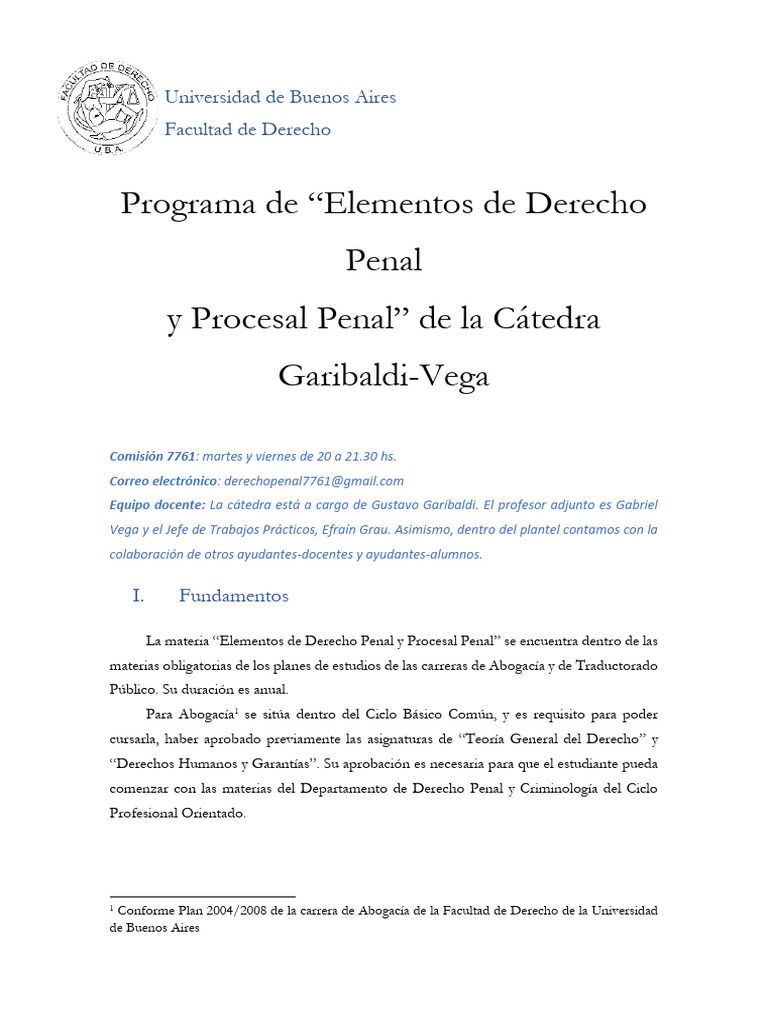 FACULTAD DE DERECHO
U.B.A.

Universidad de Buenos Aires
Facultad de Derecho

Programa de “Elementos de Derecho Penal
y Procesal Penal” de la Cátedra Garibaldi-Vega

Comisión 7761: martes y viernes de 20 a 21.30 hs.
Correo electrónico: derechopenal7761@gmail.com
Equipo docente: La cátedra está a cargo de Gustavo Garibaldi. El profesor adjunto es Gabriel Vega y el Jefe de Trabajos Prácticos, Efraín Grau. Asimismo, dentro del plantel contamos con la colaboración de otros ayudantes-docentes y ayudantes-alumnos.

I. Fundamentos

La materia “Elementos de Derecho Penal y Procesal Penal” se encuentra dentro de las materias obligatorias de los planes de estudios de las carreras de Abogacía y de Traductorado Público. Su duración es anual.

Para Abogacía$^1$ se sitúa dentro del Ciclo Básico Común, y es requisito para poder cursarla, haber aprobado previamente las asignaturas de “Teoría General del Derecho” y “Derechos Humanos y Garantías”. Su aprobación es necesaria para que el estudiante pueda comenzar con las materias del Departamento de Derecho Penal y Criminología del Ciclo Profesional Orientado.

$^1$ Conforme Plan 2004/2008 de la carrera de Abogacía de la Facultad de Derecho de la Universidad de Buenos Aires